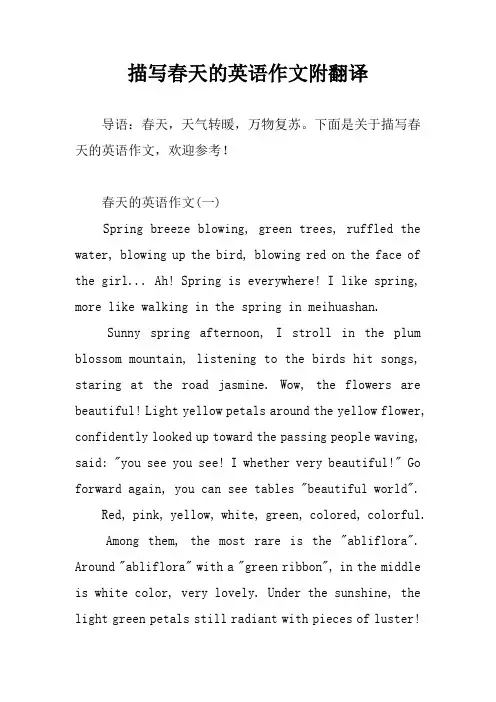 描写春天的英语作文附翻译

导语：春天，天气转暖，万物复苏。下面是关于描写春天的英语作文，欢迎参考！

春天的英语作文(一)

Spring breeze blowing, green trees, ruffled the water, blowing up the bird, blowing red on the face of the girl... Ah! Spring is everywhere! I like spring, more like walking in the spring in meihuashan.

Sunny spring afternoon, I stroll in the plum blossom mountain, listening to the birds hit songs, staring at the road jasmine. Wow, the flowers are beautiful! Light yellow petals around the yellow flower, confidently looked up toward the passing people waving, said: "you see you see! I whether very beautiful!" Go forward again, you can see tables "beautiful world".

Red, pink, yellow, white, green, colored, colorful.

Among them, the most rare is the "abliflora". Around "abliflora" with a "green ribbon", in the middle is white color, very lovely. Under the sunshine, the light green petals still radiant with pieces of luster!